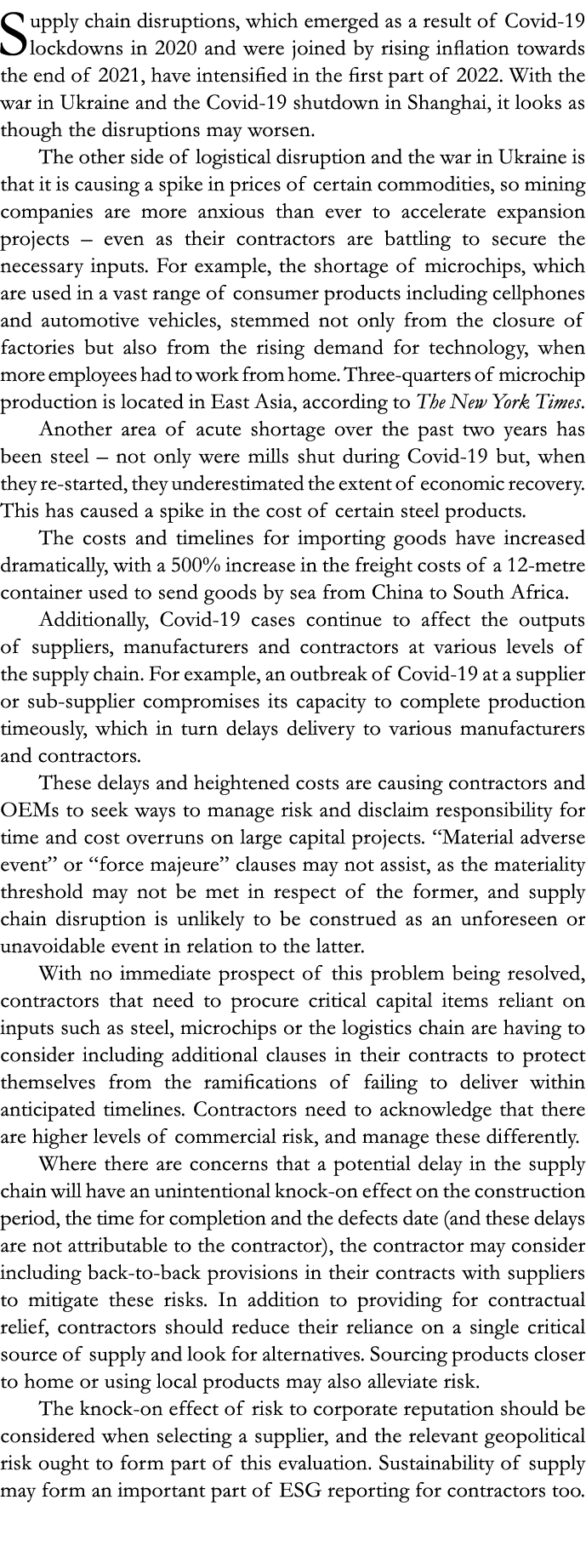 Supply chain disruptions, which emerged as a result of Covid-19 lockdowns in 2020 and were joined by rising inflation towards the end of 2021, have intensified in the first part of 2022. With the war in Ukraine and the Covid-19 shutdown in Shanghai, it looks as though the disruptions may worsen.

The other side of logistical disruption and the war in Ukraine is that it is causing a spike in prices of certain commodities, so mining companies are more anxious than ever to accelerate expansion projects – even as their contractors are battling to secure the necessary inputs. For example, the shortage of microchips, which are used in a vast range of consumer products including cellphones and automotive vehicles, stemmed not only from the closure of factories but also from the rising demand for technology, when more employees had to work from home. Three-quarters of microchip production is located in East Asia, according to The New York Times.

Another area of acute shortage over the past two years has been steel – not only were mills shut during Covid-19 but, when they re-started, they underestimated the extent of economic recovery. This has caused a spike in the cost of certain steel products.

The costs and timelines for importing goods have increased dramatically, with a 500% increase in the freight costs of a 12-metre container used to send goods by sea from China to South Africa.

Additionally, Covid-19 cases continue to affect the outputs of suppliers, manufacturers and contractors at various levels of the supply chain. For example, an outbreak of Covid-19 at a supplier or sub-supplier compromises its capacity to complete production timeously, which in turn delays delivery to various manufacturers and contractors.

These delays and heightened costs are causing contractors and OEMs to seek ways to manage risk and disclaim responsibility for time and cost overruns on large capital projects. “Material adverse event” or “force majeure” clauses may not assist, as the materiality threshold may not be met in respect of the former, and supply chain disruption is unlikely to be construed as an unforeseen or unavoidable event in relation to the latter.

With no immediate prospect of this problem being resolved, contractors that need to procure critical capital items reliant on inputs such as steel, microchips or the logistics chain are having to consider including additional clauses in their contracts to protect themselves from the ramifications of failing to deliver within anticipated timelines. Contractors need to acknowledge that there are higher levels of commercial risk, and manage these differently.

Where there are concerns that a potential delay in the supply chain will have an unintentional knock-on effect on the construction period, the time for completion and the defects date (and these delays are not attributable to the contractor), the contractor may consider including back-to-back provisions in their contracts with suppliers to mitigate these risks. In addition to providing for contractual relief, contractors should reduce their reliance on a single critical source of supply and look for alternatives. Sourcing products closer to home or using local products may also alleviate risk.

The knock-on effect of risk to corporate reputation should be considered when selecting a supplier, and the relevant geopolitical risk ought to form part of this evaluation. Sustainability of supply may form an important part of ESG reporting for contractors too.